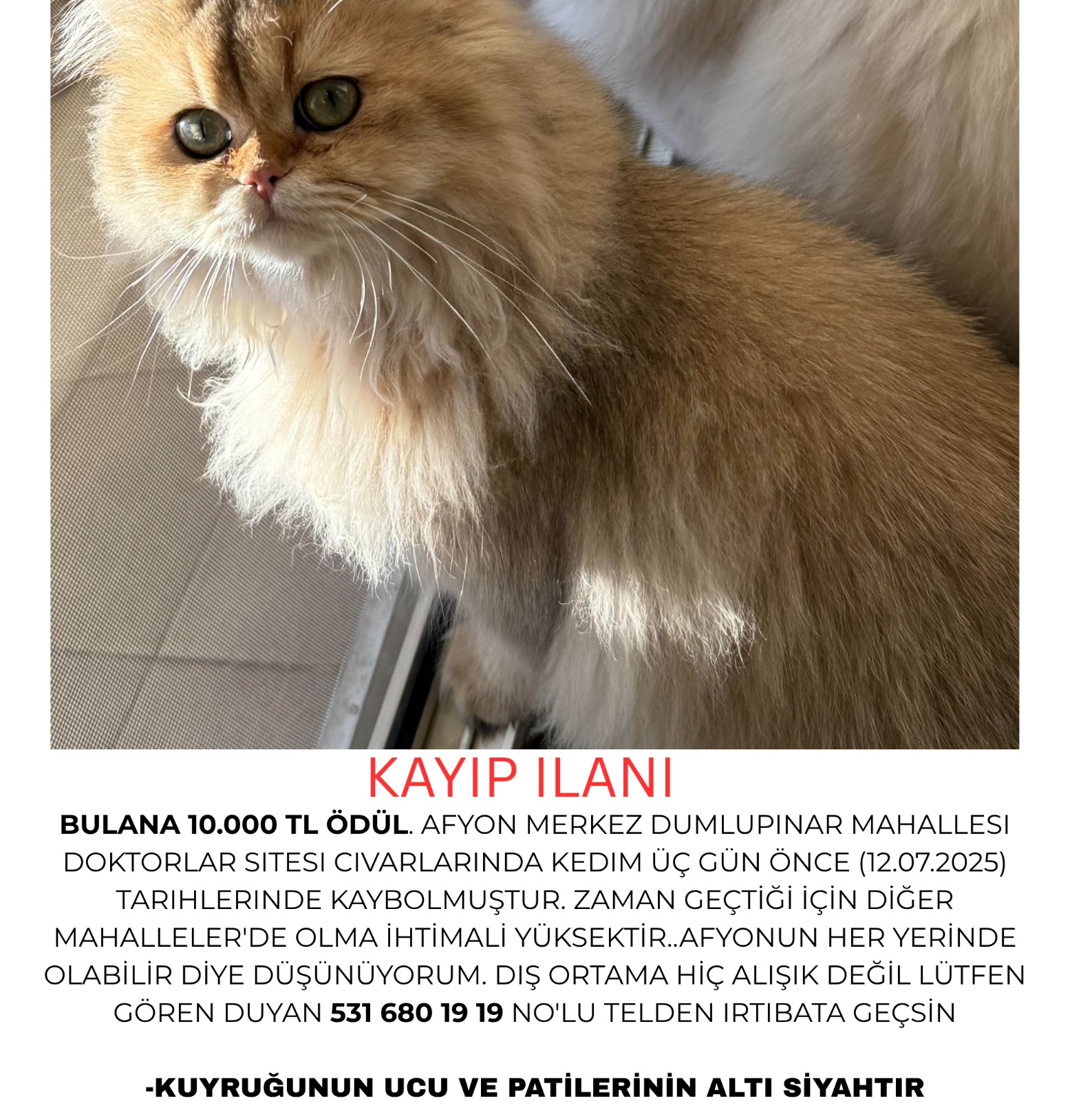 KAYIP ILANI

BULANA 10.000 TL ÖDÜL. AFYON MERKEZ DUMLUPINAR MAHALLESI DOKTORLAR SITESI CIVARLARINDA KEDIM ÜÇ GÜN ÖNCE (12.07.2025) TARIHLERINDE KAYBOLMUŞTUR. ZAMAN GEÇTİĞİ İÇİN DİĞER MAHALLELER'DE OLMA İHTİMALİ YÜKSEKTİR..AFYONUN HER YERİNDE OLABİLİR DİYE DÜŞÜNÜYORUM. DIŞ ORTAMA HİÇ ALIŞIK DEĞİL LÜTFEN GÖREN DUYAN 531 680 19 19 NO'LU TELDEN IRTIBATA GEÇSİN

-KUYRUĞUNUN UCU VE PATİLERİNİN ALTI SİYAHTIR